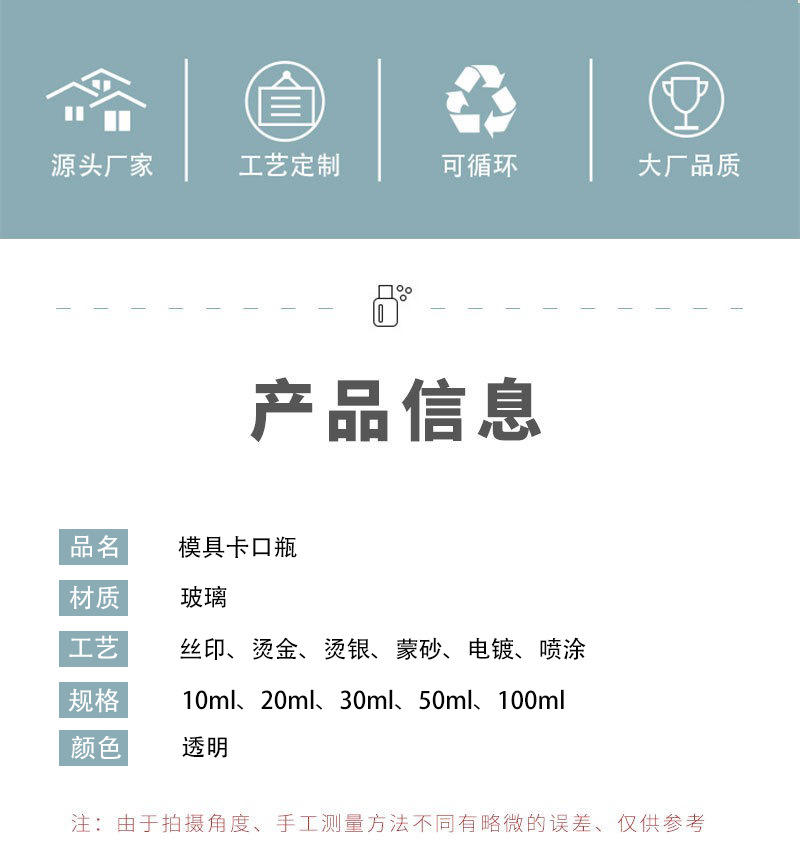 源头厂家

工艺定制

可循环

大厂品质

产品信息

品名 模具卡口瓶

材质 玻璃

工艺 丝印、烫金、烫银、蒙砂、电镀、喷涂

规格 10ml、20ml、30ml、50ml、100ml

颜色 透明

注：由于拍摄角度、手工测量方法不同有略微的误差、仅供参考